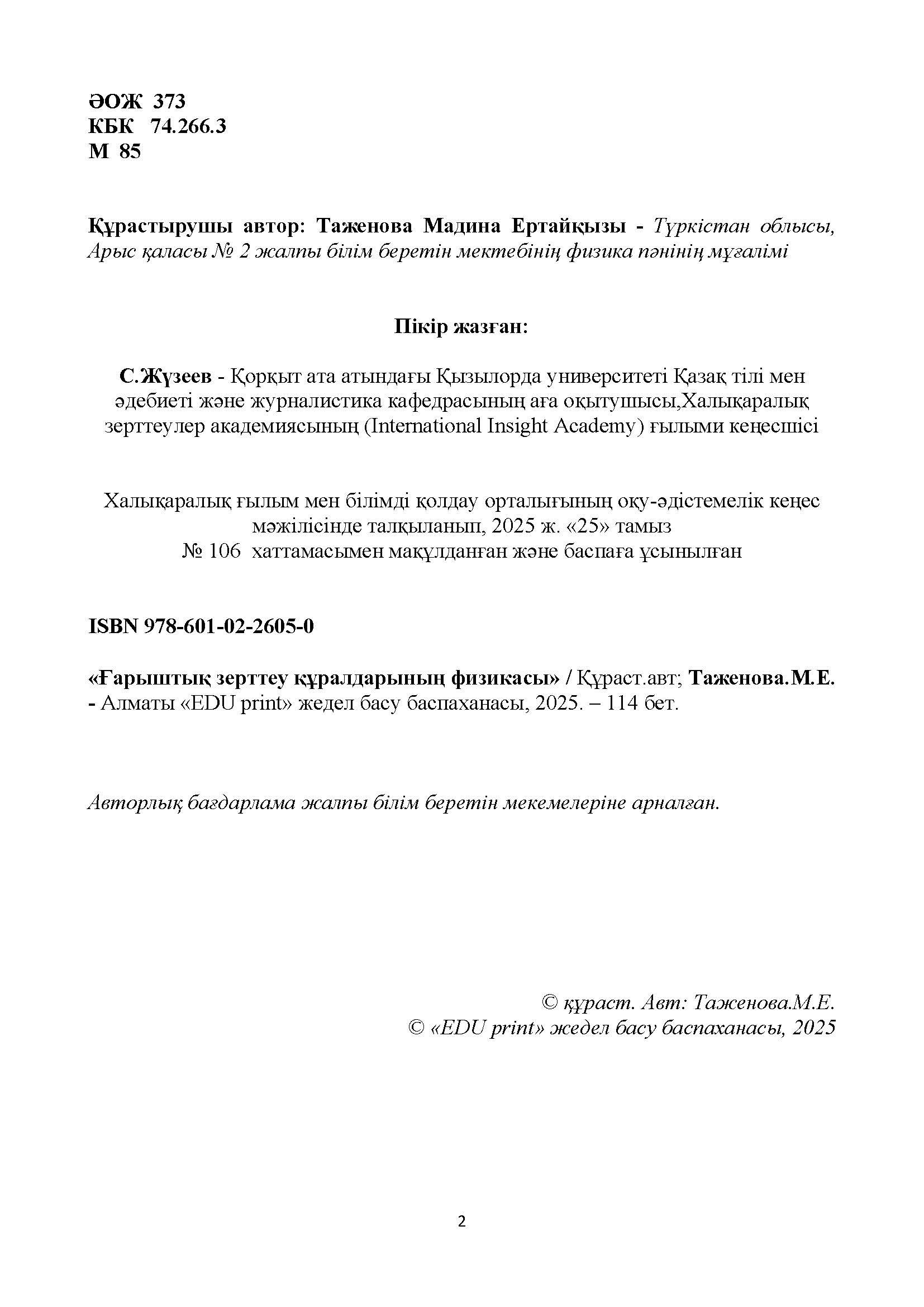 ӘОЖ 373
КБК 74.266.3
М 85

Құрастырушы автор: Таженова Мадина Ертайқызы - Түркістан облысы, Арыс қаласы № 2 жалпы білім беретін мектебінің физика пәнінің мұғалімі

Пікір жазған:

С.Жүзеев - Қорқыт ата атындағы Қызылорда университеті Қазақ тілі мен әдебиеті және журналистика кафедрасының аға оқытушысы,Халықаралық зерттеулер академиясының (International Insight Academy) ғылыми кеңесшісі

Халықаралық ғылым мен білімді қолдау орталығының оқу-әдістемелік кеңес мәжілісінде талқыланып, 2025 ж. «25» тамыз
№ 106 хаттамасымен мақұлданған және баспаға ұсынылған

ISBN 978-601-02-2605-0

«Ғарыштық зерттеу құралдарының физикасы» / Құраст.авт; Таженова.М.Е. - Алматы «EDU print» жедел басу баспаханасы, 2025. – 114 бет.

Авторлық бағдарлама жалпы білім беретін мекемелеріне арналған.

© құраст. Авт: Таженова.М.Е.
© «EDU print» жедел басу баспаханасы, 2025

2